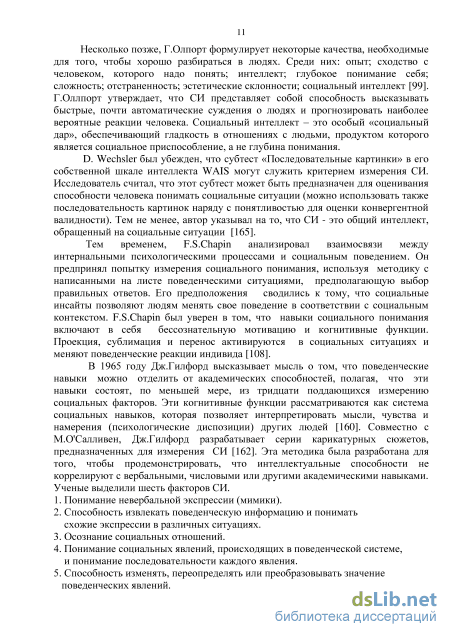 11

Несколько позже, Г.Олпорт формулирует некоторые качества, необходимые для того, чтобы хорошо разбираться в людях. Среди них: опыт; сходство с человеком, которого надо понять; интеллект; глубокое понимание себя; сложность; отстраненность; эстетические склонности; социальный интеллект [99]. Г.Оллпорт утверждает, что СИ представляет собой способность высказывать быстрые, почти автоматические суждения о людях и прогнозировать наиболее вероятные реакции человека. Социальный интеллект – это особый «социальный дар», обеспечивающий гладкость в отношениях с людьми, продуктом которого является социальное приспособление, а не глубина понимания.

D. Wechsler был убежден, что субтест «Последовательные картинки» в его собственной шкале интеллекта WAIS могут служить критерием измерения СИ. Исследователь считал, что этот субтест может быть предназначен для оценивания способности человека понимать социальные ситуации (можно использовать также последовательность картинок наряду с понятливостью для оценки конвергентной валидности). Тем не менее, автор указывал на то, что СИ - это общий интеллект, обращенный на социальные ситуации [165].

Тем временем, F.S.Chapin анализировал взаимосвязи между интернальными психологическими процессами и социальным поведением. Он предпринял попытку измерения социального понимания, используя методику с написанными на листе поведенческими ситуациями, предполагающую выбор правильных ответов. Его предположения сводились к тому, что социальные инсайты позволяют людям менять свое поведение в соответствии с социальным контекстом. F.S.Chapin был уверен в том, что навыки социального понимания включают в себя бессознательную мотивацию и когнитивные функции. Проекция, сублимация и перенос активируются в социальных ситуациях и меняют поведенческие реакции индивида [108].

В 1965 году Дж.Гилфорд высказывает мысль о том, что поведенческие навыки можно отделить от академических способностей, полагая, что эти навыки состоят, по меньшей мере, из тридцати поддающихся измерению социальных факторов. Эти когнитивные функции рассматриваются как система социальных навыков, которая позволяет интерпретировать мысли, чувства и намерения (психологические диспозиции) других людей [160]. Совместно с М.О'Салливен, Дж.Гилфорд разрабатывает серии карикатурных сюжетов, предназначенных для измерения СИ [162]. Эта методика была разработана для того, чтобы продемонстрировать, что интеллектуальные способности не коррелируют с вербальными, числовыми или другими академическими навыками. Ученые выделили шесть факторов СИ.

1. Понимание невербальной экспрессии (мимики).
2. Способность извлекать поведенческую информацию и понимать схожие экспрессии в различных ситуациях.
3. Осознание социальных отношений.
4. Понимание социальных явлений, происходящих в поведенческой системе, и понимание последовательности каждого явления.
5. Способность изменять, переопределять или преобразовывать значение поведенческих явлений.

dsLib.net
библиотека диссертаций